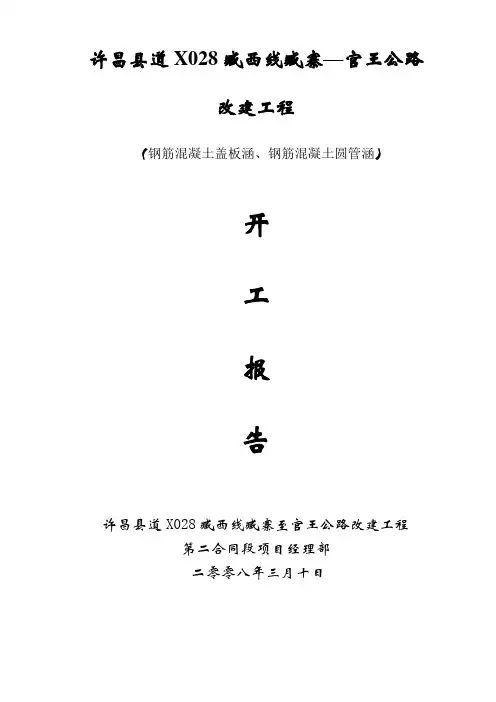 许昌县道X028臧西线臧寨—官王公路

改建工程

(钢筋混凝土盖板涵、钢筋混凝土圆管涵)

开

工

报

告

许昌县道X028臧西线臧寨至官王公路改建工程
第二合同段项目经理部
二零零八年三月十日